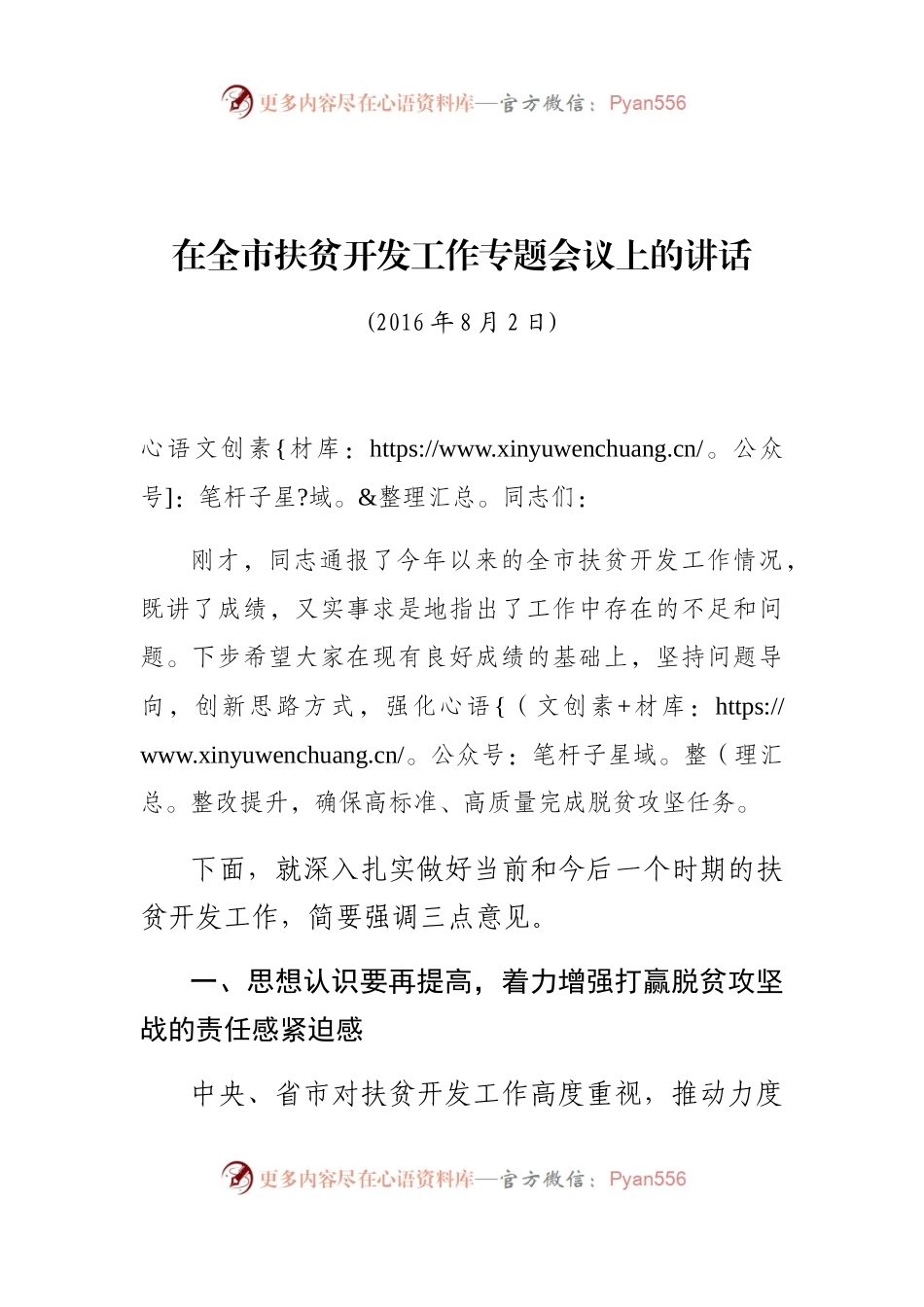 更多内容尽在心语资料库—官方微信：Pyan556

在全市扶贫开发工作专题会议上的讲话

（2016 年 8 月 2 日）

心语文创素{材库：https://www.xinyuwenchuang.cn/。公众号]：笔杆子星?域。&整理汇总。同志们：

刚才，同志通报了今年以来的全市扶贫开发工作情况，既讲了成绩，又实事求是地指出了工作中存在的不足和问题。下步希望大家在现有良好成绩的基础上，坚持问题导向，创新思路方式，强化心语{（文创素+材库：https://www.xinyuwenchuang.cn/。公众号：笔杆子星域。整（理汇总。整改提升，确保高标准、高质量完成脱贫攻坚任务。

下面，就深入扎实做好当前和今后一个时期的扶贫开发工作，简要强调三点意见。

一、思想认识要再提高，着力增强打赢脱贫攻坚战的责任感紧迫感

中央、省市对扶贫开发工作高度重视，推动力度

更多内容尽在心语资料库—官方微信：Pyan556